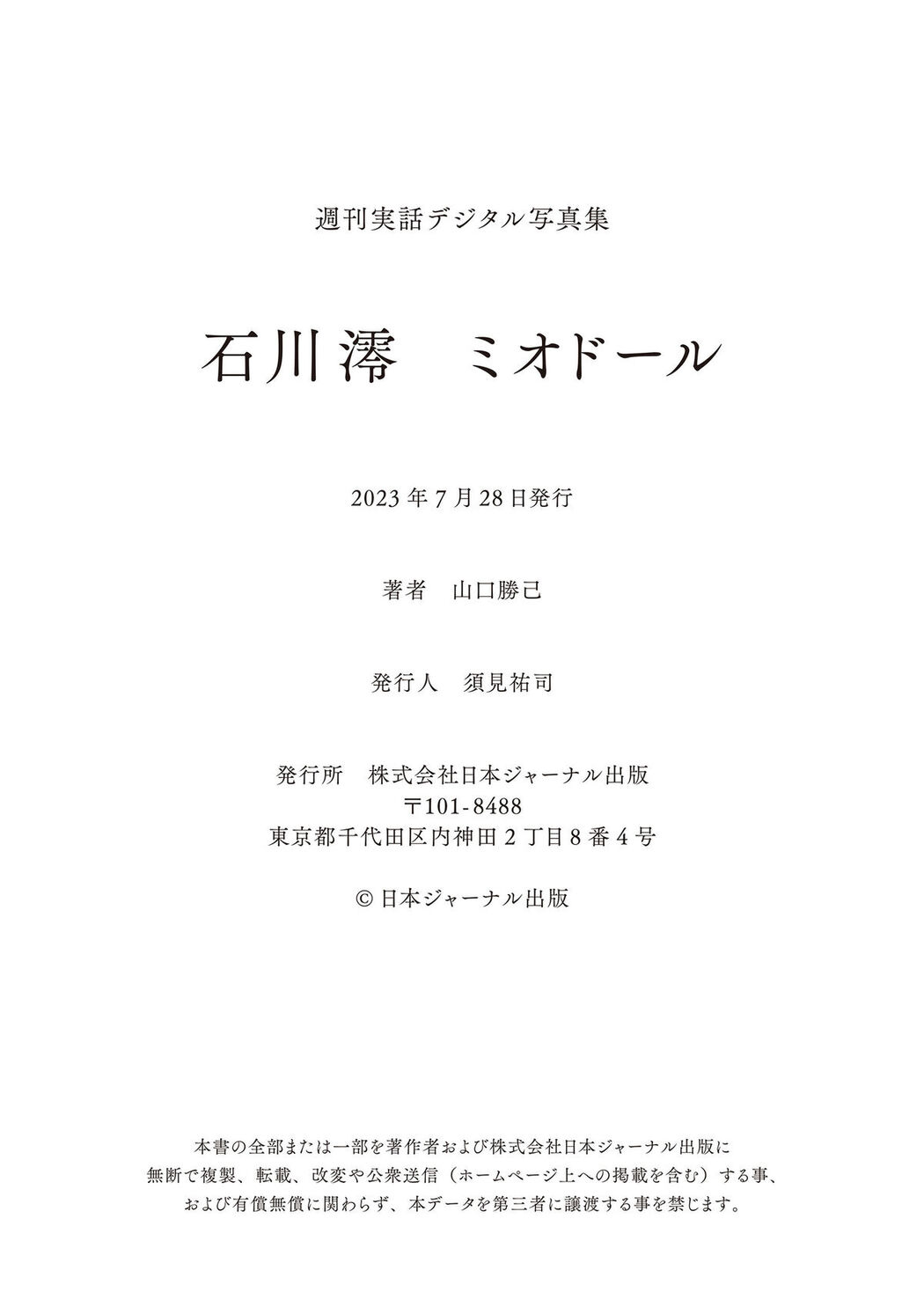 週刊実話デジタル写真集

石川澪　ミオドール

2023年7月28日発行

著者　山口勝己

発行人　須見祐司

発行所　株式会社日本ジャーナル出版
〒101-8488
東京都千代田区内神田2丁目8番4号

© 日本ジャーナル出版

本書の全部または一部を著作者および株式会社日本ジャーナル出版に無断で複製、転載、改変や公衆送信（ホームページ上への掲載を含む）する事、および有償無償に関わらず、本データを第三者に譲渡する事を禁じます。